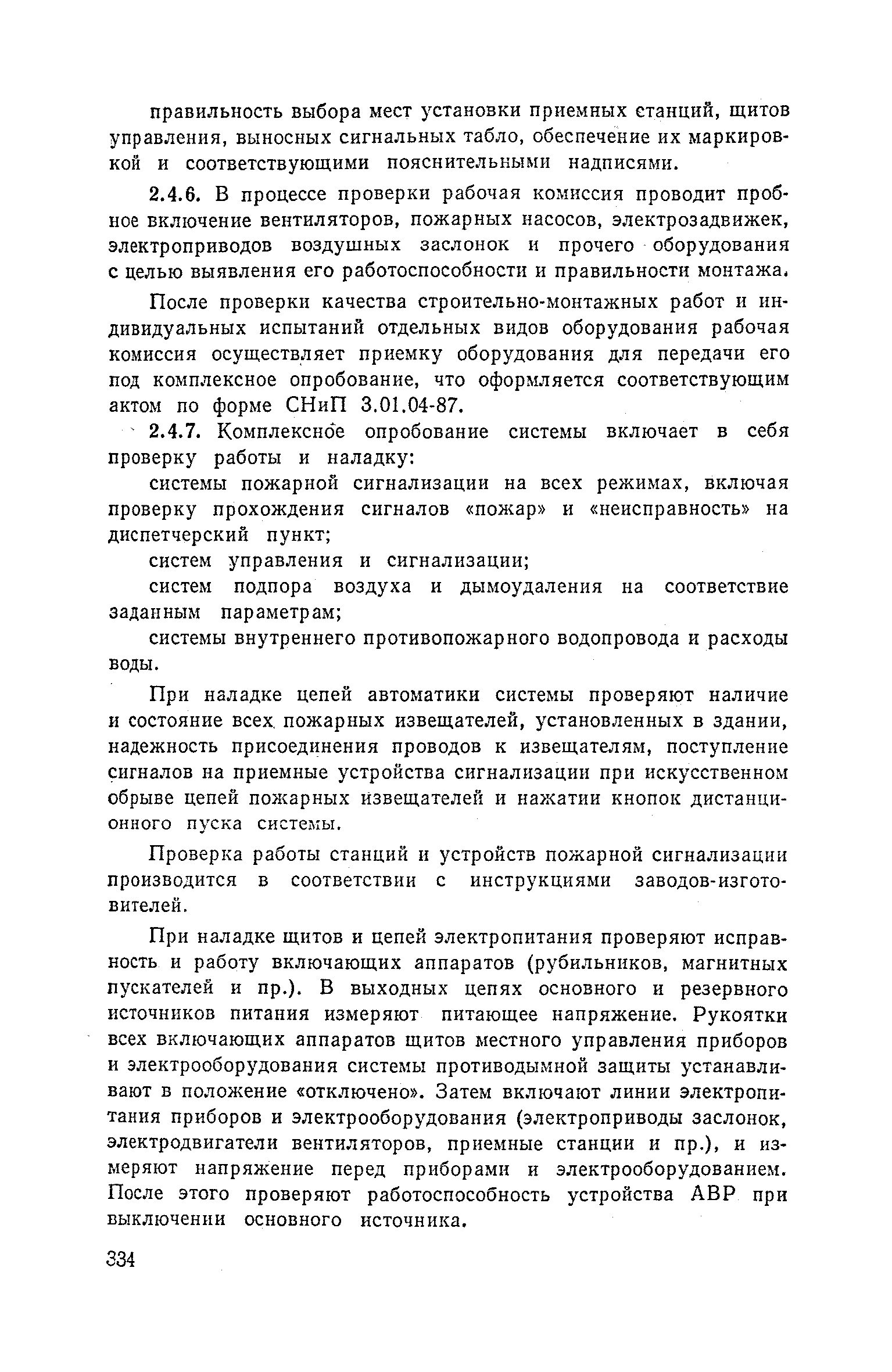 правильность выбора мест установки приемных станций, щитов управления, выносных сигнальных табло, обеспечение их маркировкой и соответствующими пояснительными надписями.

2.4.6. В процессе проверки рабочая комиссия проводит пробное включение вентиляторов, пожарных насосов, электрозадвижек, электроприводов воздушных заслонок и прочего оборудования с целью выявления его работоспособности и правильности монтажа.

После проверки качества строительно-монтажных работ и индивидуальных испытаний отдельных видов оборудования рабочая комиссия осуществляет приемку оборудования для передачи его под комплексное опробование, что оформляется соответствующим актом по форме СНиП 3.01.04-87.

2.4.7. Комплексное опробование системы включает в себя проверку работы и наладку:

системы пожарной сигнализации на всех режимах, включая проверку прохождения сигналов «пожар» и «неисправность» на диспетчерский пункт;

систем управления и сигнализации;

систем подпора воздуха и дымоудаления на соответствие заданным параметрам;

системы внутреннего противопожарного водопровода и расходы воды.

При наладке цепей автоматики системы проверяют наличие и состояние всех пожарных извещателей, установленных в здании, надежность присоединения проводов к извещателям, поступление сигналов на приемные устройства сигнализации при искусственном обрыве цепей пожарных извещателей и нажатии кнопок дистанционного пуска системы.

Проверка работы станций и устройств пожарной сигнализации производится в соответствии с инструкциями заводов-изготовителей.

При наладке щитов и цепей электропитания проверяют исправность и работу включающих аппаратов (рубильников, магнитных пускателей и пр.). В выходных цепях основного и резервного источников питания измеряют питающее напряжение. Рукоятки всех включающих аппаратов щитов местного управления приборов и электрооборудования системы противодымной защиты устанавливают в положение «отключено». Затем включают линии электропитания приборов и электрооборудования (электроприводы заслонок, электродвигатели вентиляторов, приемные станции и пр.), и измеряют напряжение перед приборами и электрооборудованием. После этого проверяют работоспособность устройства АВР при выключении основного источника.

334